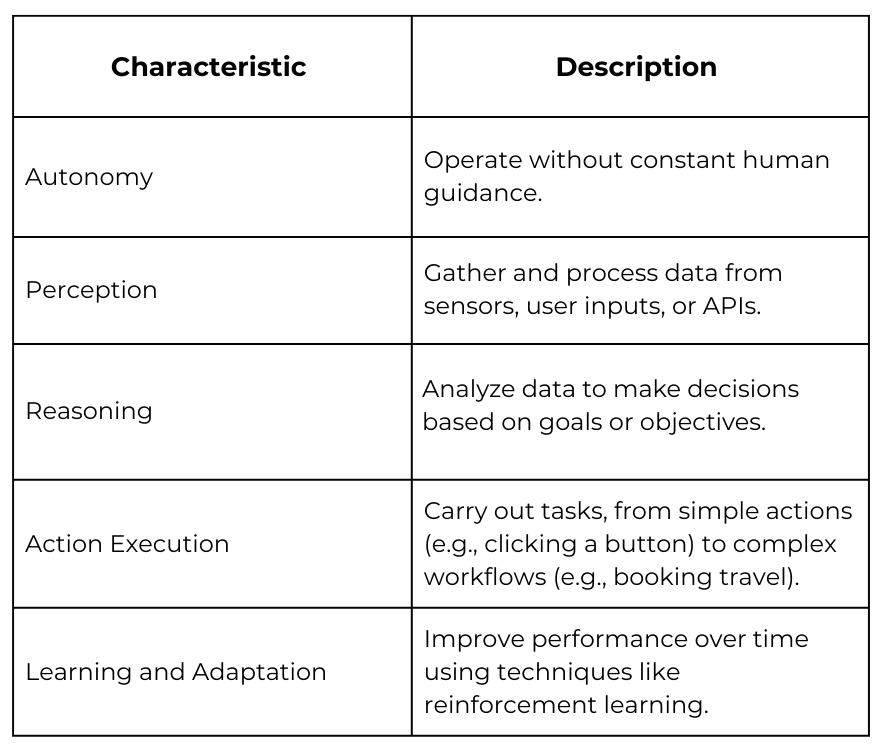 | Characteristic | Description |
|---|---|
| Autonomy | Operate without constant human guidance. |
| Perception | Gather and process data from sensors, user inputs, or APIs. |
| Reasoning | Analyze data to make decisions based on goals or objectives. |
| Action Execution | Carry out tasks, from simple actions (e.g., clicking a button) to complex workflows (e.g., booking travel). |
| Learning and Adaptation | Improve performance over time using techniques like reinforcement learning. |